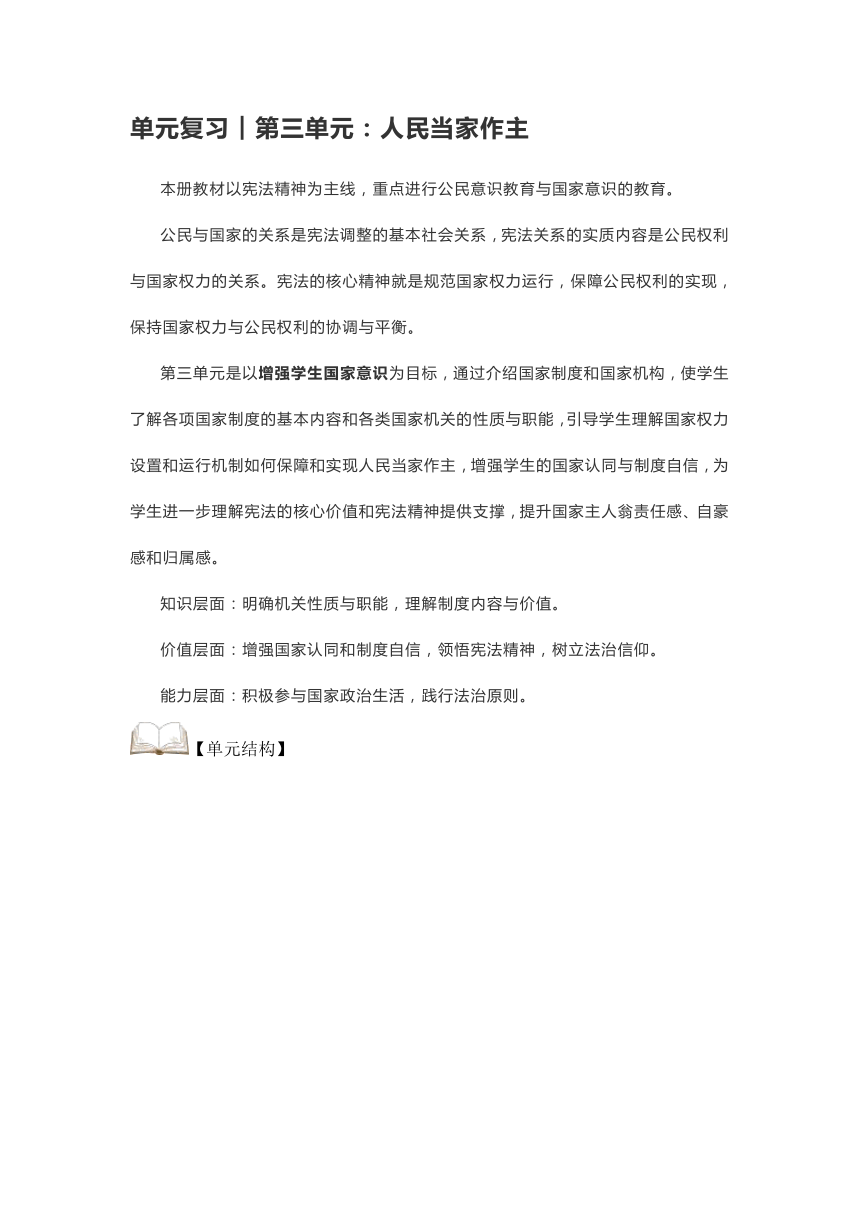 单元复习丨第三单元：人民当家作主

本册教材以宪法精神为主线，重点进行公民意识教育与国家意识的教育。

公民与国家的关系是宪法调整的基本社会关系，宪法关系的实质内容是公民权利与国家权力的关系。宪法的核心精神就是规范国家权力运行，保障公民权利的实现，保持国家权力与公民权利的协调与平衡。

第三单元是以增强学生国家意识为目标，通过介绍国家制度和国家机构，使学生了解各项国家制度的基本内容和各类国家机关的性质与职能，引导学生理解国家权力设置和运行机制如何保障和实现人民当家作主，增强学生的国家认同与制度自信，为学生进一步理解宪法的核心价值和宪法精神提供支撑，提升国家主人翁责任感、自豪感和归属感。

知识层面：明确机关性质与职能，理解制度内容与价值。

价值层面：增强国家认同和制度自信，领悟宪法精神，树立法治信仰。

能力层面：积极参与国家政治生活，践行法治原则。

【单元结构】